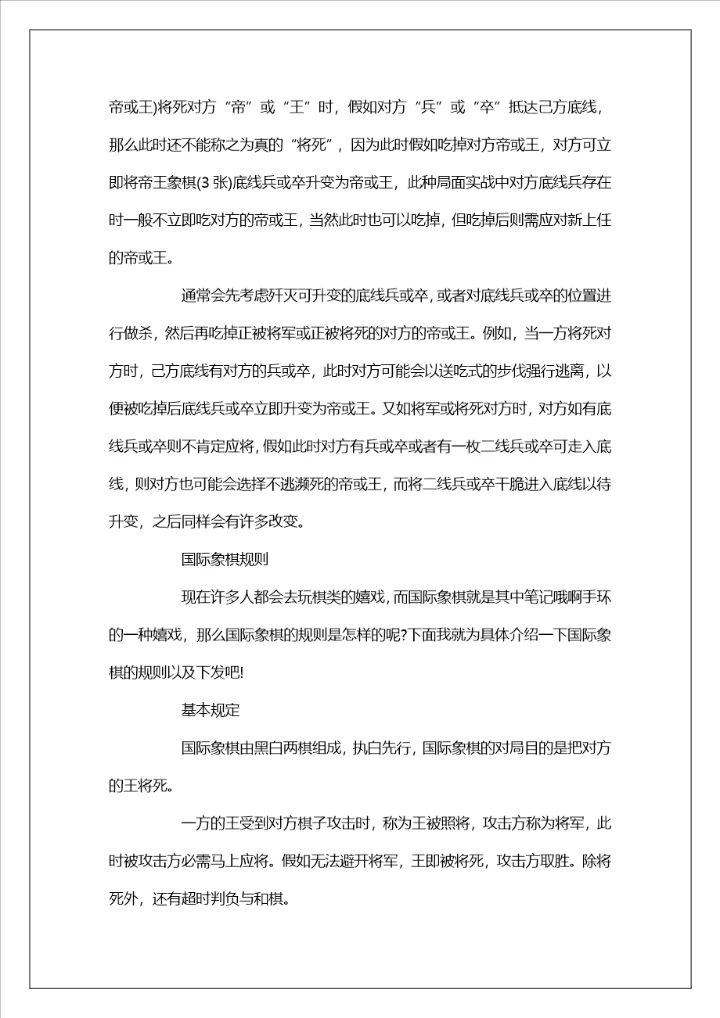 帝或王)将死对方“帝”或“王”时，假如对方“兵”或“卒”抵达己方底线，那么此时还不能称之为真的“将死”，因为此时假如吃掉对方帝或王，对方可立即将帝王象棋(3 张)底线兵或卒升变为帝或王，此种局面实战中对方底线兵存在时一般不立即吃对方的帝或王，当然此时也可以吃掉，但吃掉后则需应对新上任的帝或王。

通常会先考虑歼灭可升变的底线兵或卒，或者对底线兵或卒的位置进行做杀，然后再吃掉正被将军或正被将死的对方的帝或王。例如，当一方将死对方时，己方底线有对方的兵或卒，此时对方可能会以送吃式的步伐强行逃离，以便被吃掉后底线兵或卒立即升变为帝或王。又如将军或将死对方时，对方如有底线兵或卒则不肯定应将，假如此时对方有兵或卒或者有一枚二线兵或卒可走入底线，则对方也可能会选择不逃濒死的帝或王，而将二线兵或卒干脆进入底线以待升变，之后同样会有许多改变。

国际象棋规则

现在许多人都会去玩棋类的嬉戏，而国际象棋就是其中笔记哦啊手环的一种嬉戏，那么国际象棋的规则是怎样的呢?下面我就为具体介绍一下国际象棋的规则以及下发吧!

基本规定

国际象棋由黑白两棋组成，执白先行，国际象棋的对局目的是把对方的王将死。

一方的王受到对方棋子攻击时，称为王被照将，攻击方称为将军，此时被攻击方必需马上应将。假如无法避开将军，王即被将死，攻击方取胜。除将死外，还有超时判负与和棋。